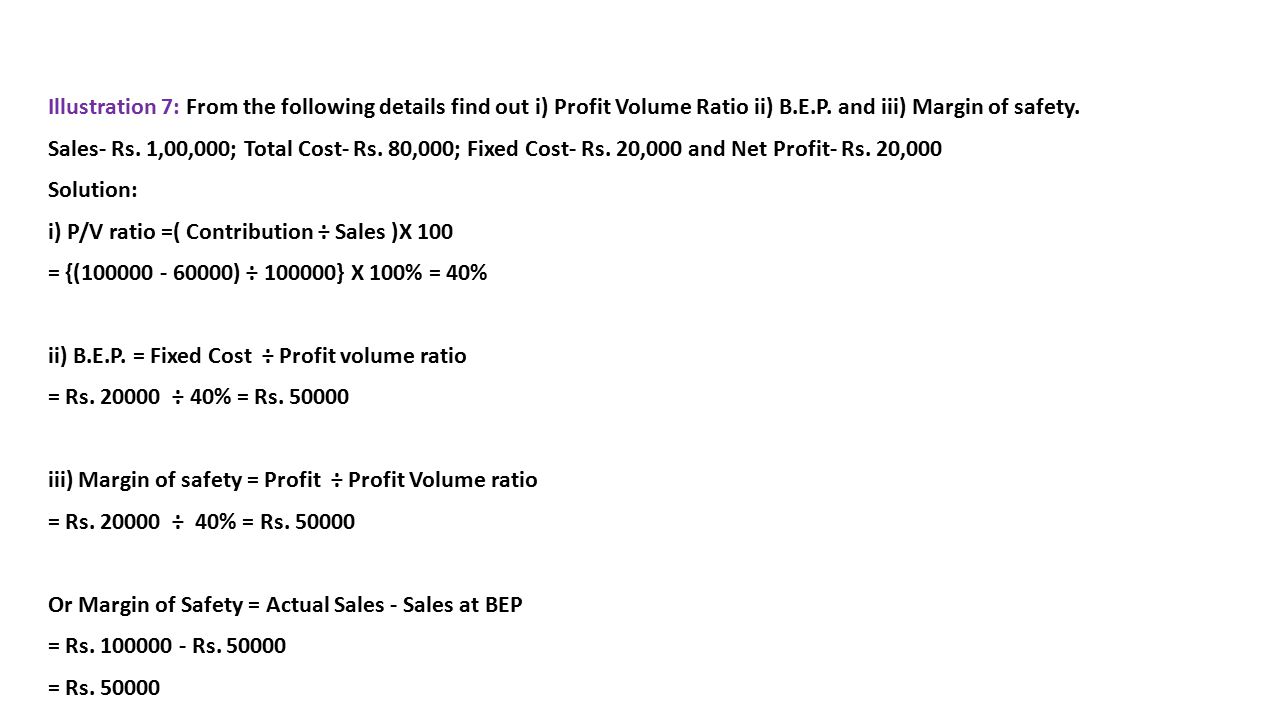 Illustration 7: From the following details find out i) Profit Volume Ratio ii) B.E.P. and iii) Margin of safety.

Sales- Rs. 1,00,000; Total Cost- Rs. 80,000; Fixed Cost- Rs. 20,000 and Net Profit- Rs. 20,000

Solution:

i) P/V ratio =( Contribution ÷ Sales )X 100

= {(100000 - 60000) ÷ 100000} X 100% = 40%

ii) B.E.P. = Fixed Cost ÷ Profit volume ratio

= Rs. 20000 ÷ 40% = Rs. 50000

iii) Margin of safety = Profit ÷ Profit Volume ratio

= Rs. 20000 ÷ 40% = Rs. 50000

Or Margin of Safety = Actual Sales - Sales at BEP

= Rs. 100000 - Rs. 50000

= Rs. 50000